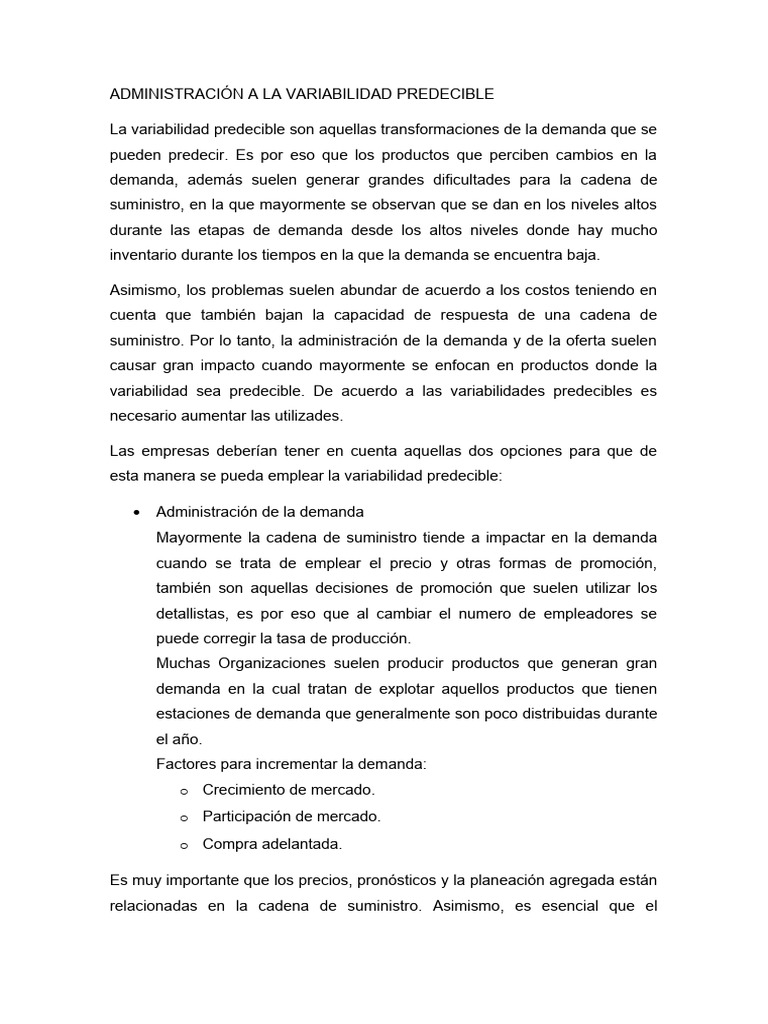 ADMINISTRACIÓN A LA VARIABILIDAD PREDECIBLE

La variabilidad predecible son aquellas transformaciones de la demanda que se pueden predecir. Es por eso que los productos que perciben cambios en la demanda, además suelen generar grandes dificultades para la cadena de suministro, en la que mayormente se observan que se dan en los niveles altos durante las etapas de demanda desde los altos niveles donde hay mucho inventario durante los tiempos en la que la demanda se encuentra baja.

Asimismo, los problemas suelen abundar de acuerdo a los costos teniendo en cuenta que también bajan la capacidad de respuesta de una cadena de suministro. Por lo tanto, la administración de la demanda y de la oferta suelen causar gran impacto cuando mayormente se enfocan en productos donde la variabilidad sea predecible. De acuerdo a las variabilidades predecibles es necesario aumentar las utilizades.

Las empresas deberían tener en cuenta aquellas dos opciones para que de esta manera se pueda emplear la variabilidad predecible:

• Administración de la demanda
Mayormente la cadena de suministro tiende a impactar en la demanda cuando se trata de emplear el precio y otras formas de promoción, también son aquellas decisiones de promoción que suelen utilizar los detallistas, es por eso que al cambiar el numero de empleadores se puede corregir la tasa de producción.
Muchas Organizaciones suelen producir productos que generan gran demanda en la cual tratan de explotar aquellos productos que tienen estaciones de demanda que generalmente son poco distribuidas durante el año.
Factores para incrementar la demanda:
o Crecimiento de mercado.
o Participación de mercado.
o Compra adelantada.

Es muy importante que los precios, pronósticos y la planeación agregada están relacionadas en la cadena de suministro. Asimismo, es esencial que el